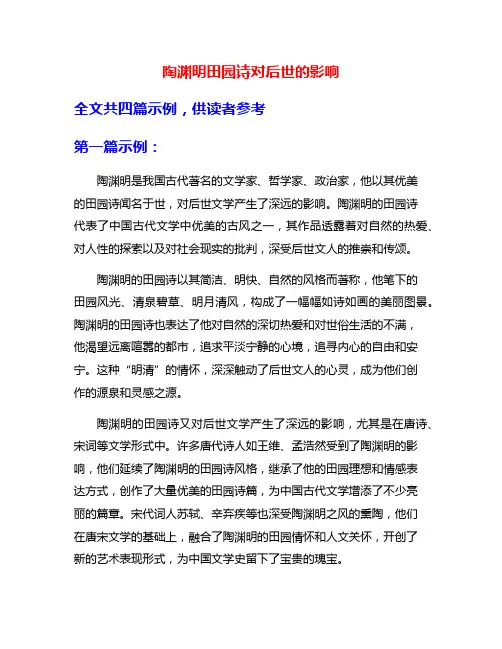 陶渊明田园诗对后世的影响

全文共四篇示例，供读者参考

第一篇示例：

陶渊明是我国古代著名的文学家、哲学家、政治家，他以其优美的田园诗闻名于世，对后世文学产生了深远的影响。陶渊明的田园诗代表了中国古代文学中优美的古风之一，其作品透露着对自然的热爱、对人性的探索以及对社会现实的批判，深受后世文人的推崇和传颂。

陶渊明的田园诗以其简洁、明快、自然的风格而著称，他笔下的田园风光、清泉碧草、明月清风，构成了一幅幅如诗如画的美丽图景。陶渊明的田园诗也表达了他对自然的深切热爱和对世俗生活的不满，他渴望远离喧嚣的都市，追求平淡宁静的心境，追寻内心的自由和安宁。这种“明清”的情怀，深深触动了后世文人的心灵，成为他们创作的源泉和灵感之源。

陶渊明的田园诗又对后世文学产生了深远的影响，尤其是在唐诗、宋词等文学形式中。许多唐代诗人如王维、孟浩然受到了陶渊明的影响，他们延续了陶渊明的田园诗风格，继承了他的田园理想和情感表达方式，创作了大量优美的田园诗篇，为中国古代文学增添了不少亮丽的篇章。宋代词人苏轼、辛弃疾等也深受陶渊明之风的熏陶，他们在唐宋文学的基础上，融合了陶渊明的田园情怀和人文关怀，开创了新的艺术表现形式，为中国文学史留下了宝贵的瑰宝。